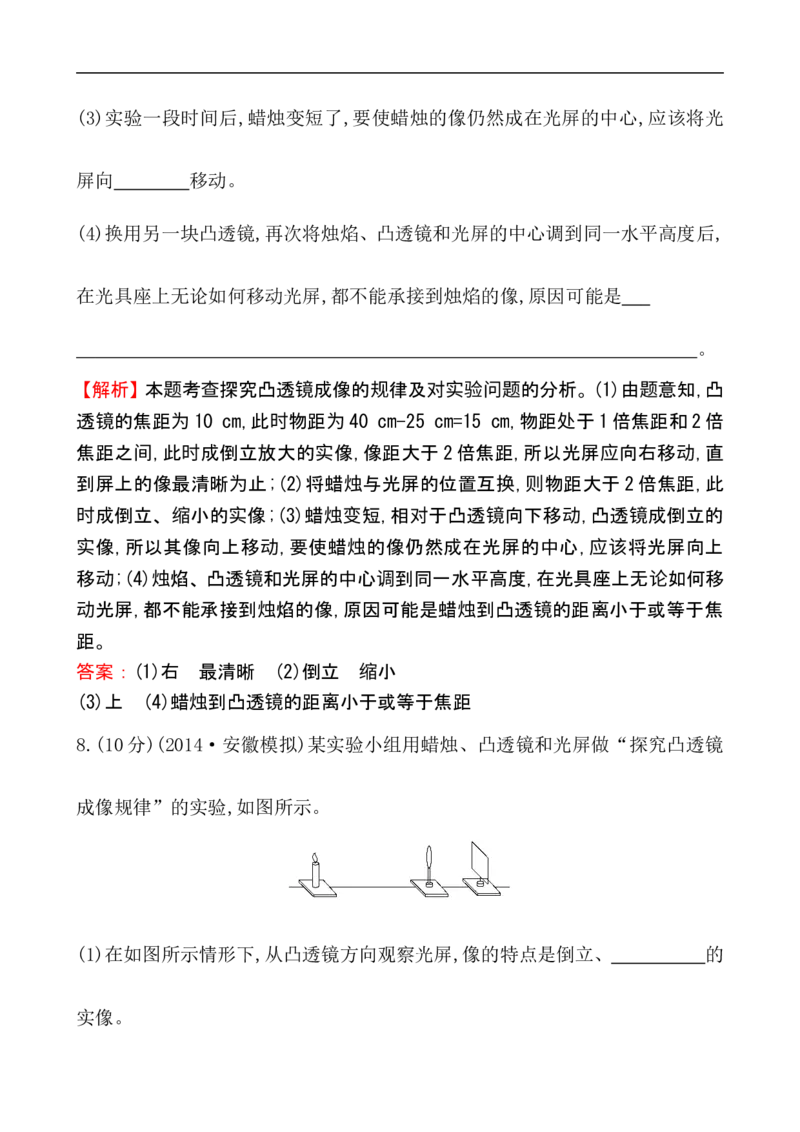 (3)实验一段时间后,蜡烛变短了,要使蜡烛的像仍然成在光屏的中心,应该将光屏向____移动。

(4)换用另一块凸透镜,再次将烛焰、凸透镜和光屏的中心调到同一水平高度后,在光具座上无论如何移动光屏,都不能承接到烛焰的像,原因可能是____。

【解析】本题考查探究凸透镜成像的规律及对实验问题的分析。(1)由题意知,凸透镜的焦距为10 cm,此时物距为40 cm-25 cm=15 cm,物距处于1倍焦距和2倍焦距之间,此时成倒立放大的实像,像距大于2倍焦距,所以光屏应向右移动,直到屏上的像最清晰为止;(2)将蜡烛与光屏的位置互换,则物距大于2倍焦距,此时成倒立、缩小的实像;(3)蜡烛变短,相对于凸透镜向下移动,凸透镜成倒立的实像,所以其像向上移动,要使蜡烛的像仍然成在光屏的中心,应该将光屏向上移动;(4)烛焰、凸透镜和光屏的中心调到同一水平高度,在光具座上无论如何移动光屏,都不能承接到烛焰的像,原因可能是蜡烛到凸透镜的距离小于或等于焦距。

答案:(1)右 最清晰 (2)倒立 缩小
(3)上 (4)蜡烛到凸透镜的距离小于或等于焦距

8.(10分)(2014·安徽模拟)某实验小组用蜡烛、凸透镜和光屏做“探究凸透镜成像规律”的实验,如图所示。

(1)在如图所示情形下,从凸透镜方向观察光屏,像的特点是倒立、____的实像。